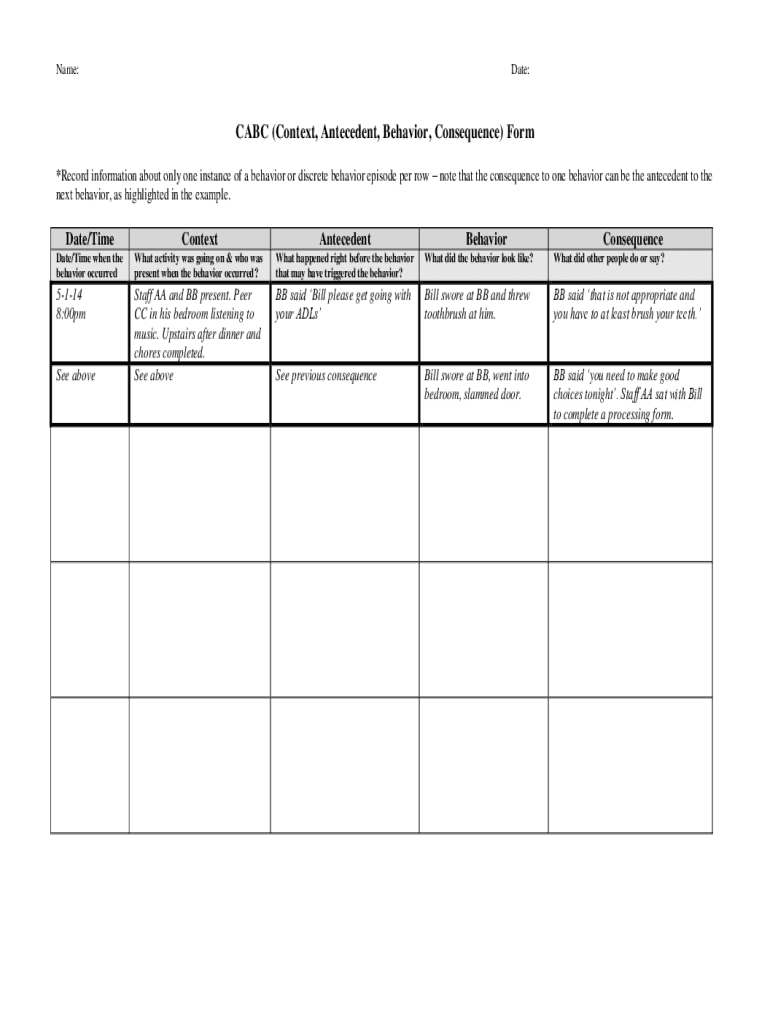 Name: Date:

CABC (Context, Antecedent, Behavior, Consequence) Form

*Record information about only one instance of a behavior or discrete behavior episode per row – note that the consequence to one behavior can be the antecedent to the next behavior, as highlighted in the example.

| Date/Time | Context | Antecedent | Behavior | Consequence |
|---|---|---|---|---|
| Date/Time when the behavior occurred | What activity was going on & who was present when the behavior occurred? | What happened right before the behavior that may have triggered the behavior? | What did the behavior look like? | What did other people do or say? |
| 5-1-14 8:00pm | Staff AA and BB present. Peer CC in his bedroom listening to music. Upstairs after dinner and chores completed. | BB said 'Bill please get going with your ADLs' | Bill swore at BB and threw toothbrush at him. | BB said 'that is not appropriate and you have to at least brush your teeth.' |
| See above | See above | See previous consequence | Bill swore at BB, went into bedroom, slammed door. | BB said 'you need to make good choices tonight'. Staff AA sat with Bill to complete a processing form. |
| | | | | |
| | | | | |
| | | | | |